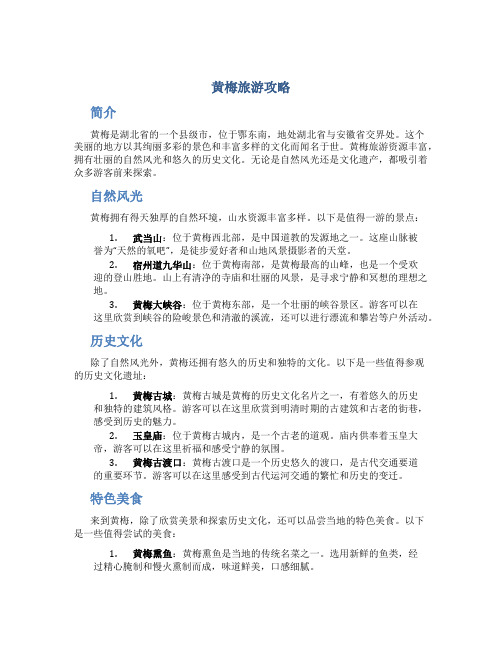 黄梅旅游攻略

简介

黄梅是湖北省的一个县级市，位于鄂东南，地处湖北省与安徽省交界处。这个美丽的地方以其绚丽多彩的景色和丰富多样的文化而闻名于世。黄梅旅游资源丰富，拥有壮丽的自然风光和悠久的历史文化。无论是自然风光还是文化遗产，都吸引着众多游客前来探索。

自然风光

黄梅拥有得天独厚的自然环境，山水资源丰富多样。以下是值得一游的景点：

1. 武当山：位于黄梅西北部，是中国道教的发源地之一。这座山脉被誉为“天然的氧吧”，是徒步爱好者和山地风景摄影者的天堂。
2. 宿州道九华山：位于黄梅南部，是黄梅最高的山峰，也是一个受欢迎的登山胜地。山上有清净的寺庙和壮丽的风景，是寻求宁静和冥想的理想之地。
3. 黄梅大峡谷：位于黄梅东部，是一个壮丽的峡谷景区。游客可以在这里欣赏到峡谷的险峻景色和清澈的溪流，还可以进行漂流和攀岩等户外活动。

历史文化

除了自然风光外，黄梅还拥有悠久的历史和独特的文化。以下是一些值得参观的历史文化遗址：

1. 黄梅古城：黄梅古城是黄梅的历史文化名片之一，有着悠久的历史和独特的建筑风格。游客可以在这里欣赏到明清时期的古建筑和古老的街巷，感受到历史的魅力。
2. 玉皇庙：位于黄梅古城内，是一个古老的道观。庙内供奉着玉皇大帝，游客可以在这里祈福和感受宁静的氛围。
3. 黄梅古渡口：黄梅古渡口是一个历史悠久的渡口，是古代交通要道的重要环节。游客可以在这里感受到古代运河交通的繁忙和历史的变迁。

特色美食

来到黄梅，除了欣赏美景和探索历史文化，还可以品尝当地的特色美食。以下是一些值得尝试的美食：

1. 黄梅熏鱼：黄梅熏鱼是当地的传统名菜之一。选用新鲜的鱼类，经过精心腌制和慢火熏制而成，味道鲜美，口感细腻。